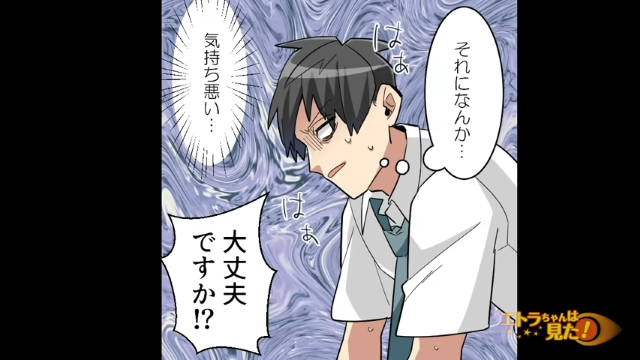 それになんか…

はぁ

気持ち悪い…

はぁ

大丈夫ですか!?

エトラちゃんは見た!